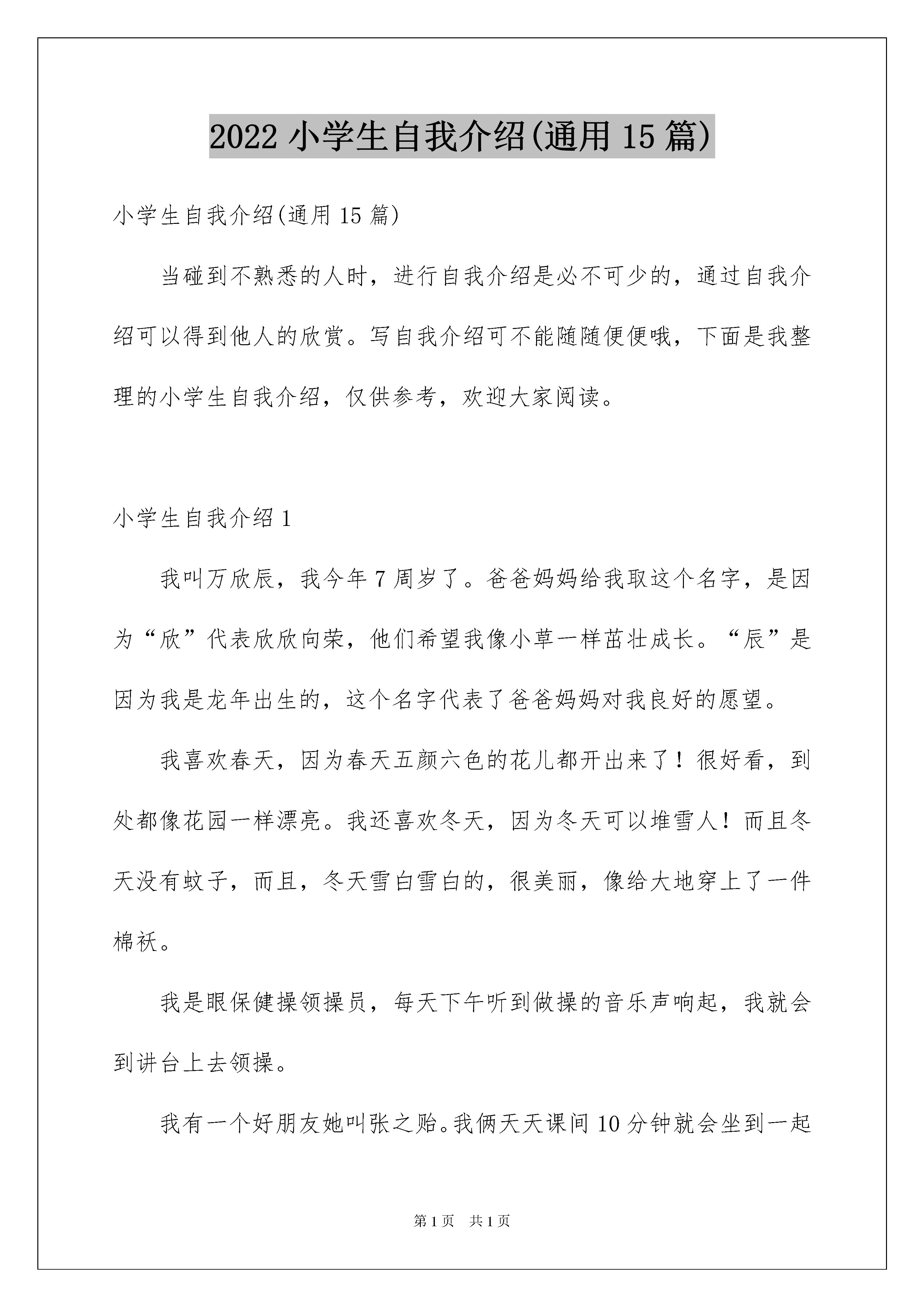 2022 小学生自我介绍(通用 15 篇)

小学生自我介绍(通用 15 篇)

当碰到不熟悉的人时，进行自我介绍是必不可少的，通过自我介绍可以得到他人的欣赏。写自我介绍可不能随随便便哦，下面是我整理的小学生自我介绍，仅供参考，欢迎大家阅读。

小学生自我介绍 1

我叫万欣辰，我今年 7 周岁了。爸爸妈妈给我取这个名字，是因为“欣”代表欣欣向荣，他们希望我像小草一样茁壮成长。“辰”是因为我是龙年出生的，这个名字代表了爸爸妈妈对我良好的愿望。

我喜欢春天，因为春天五颜六色的花儿都开出来了！很好看，到处都像花园一样漂亮。我还喜欢冬天，因为冬天可以堆雪人！而且冬天没有蚊子，而且，冬天雪白雪白的，很美丽，像给大地穿上了一件棉袄。

我是眼保健操领操员，每天下午听到做操的音乐声响起，我就会到讲台上去领操。

我有一个好朋友她叫张之贻。我俩天天课间 10 分钟就会坐到一起

第 1 页 共 1 页